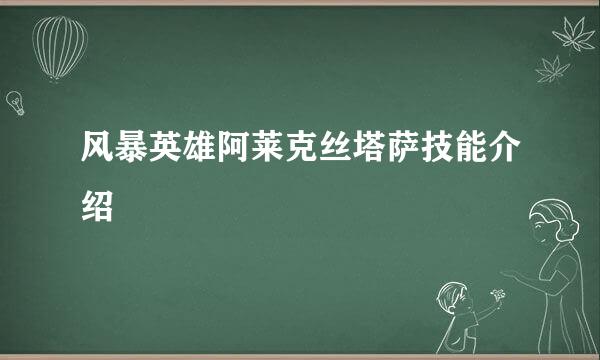 风暴英雄阿莱克丝塔萨技能介绍